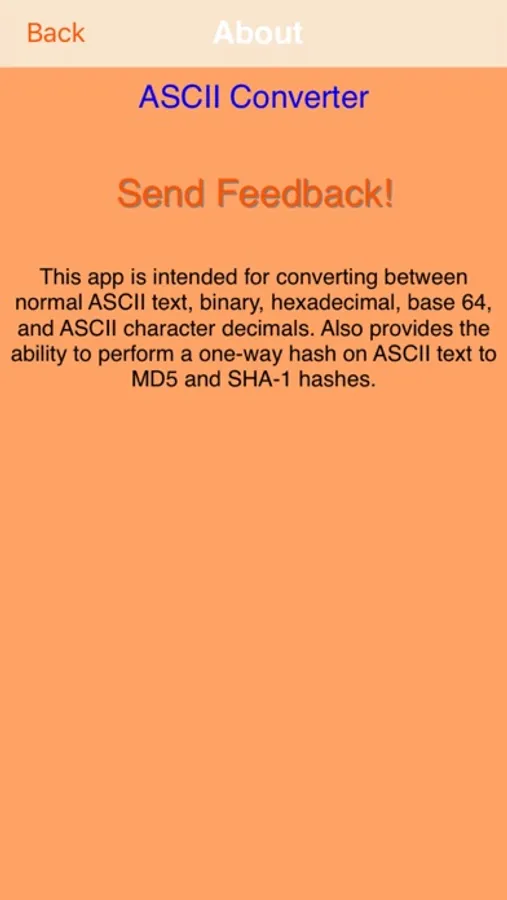 Back About

ASCII Converter

Send Feedback!

This app is intended for converting between normal ASCII text, binary, hexadecimal, base 64, and ASCII character decimals. Also provides the ability to perform a one-way hash on ASCII text to MD5 and SHA-1 hashes.